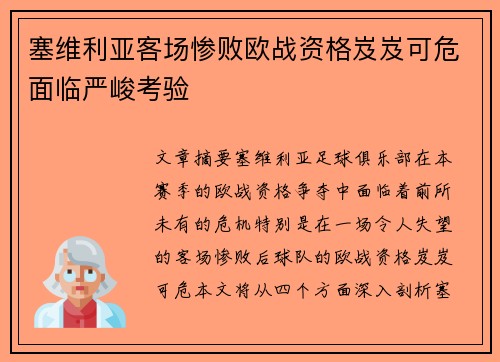 塞维利亚客场惨败欧战资格岌岌可危面临严峻考验

文章摘要塞维利亚足球俱乐部在本赛季的欧战资格争夺中面临着前所未有的危机特别是在一场令人失望的客场惨败后球队的欧战资格岌岌可危本文将从四个方面深入剖析塞